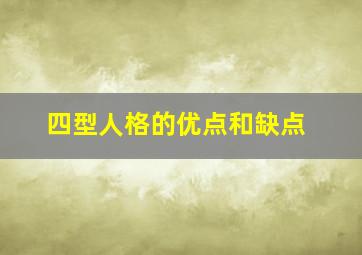 四型人格的优点和缺点